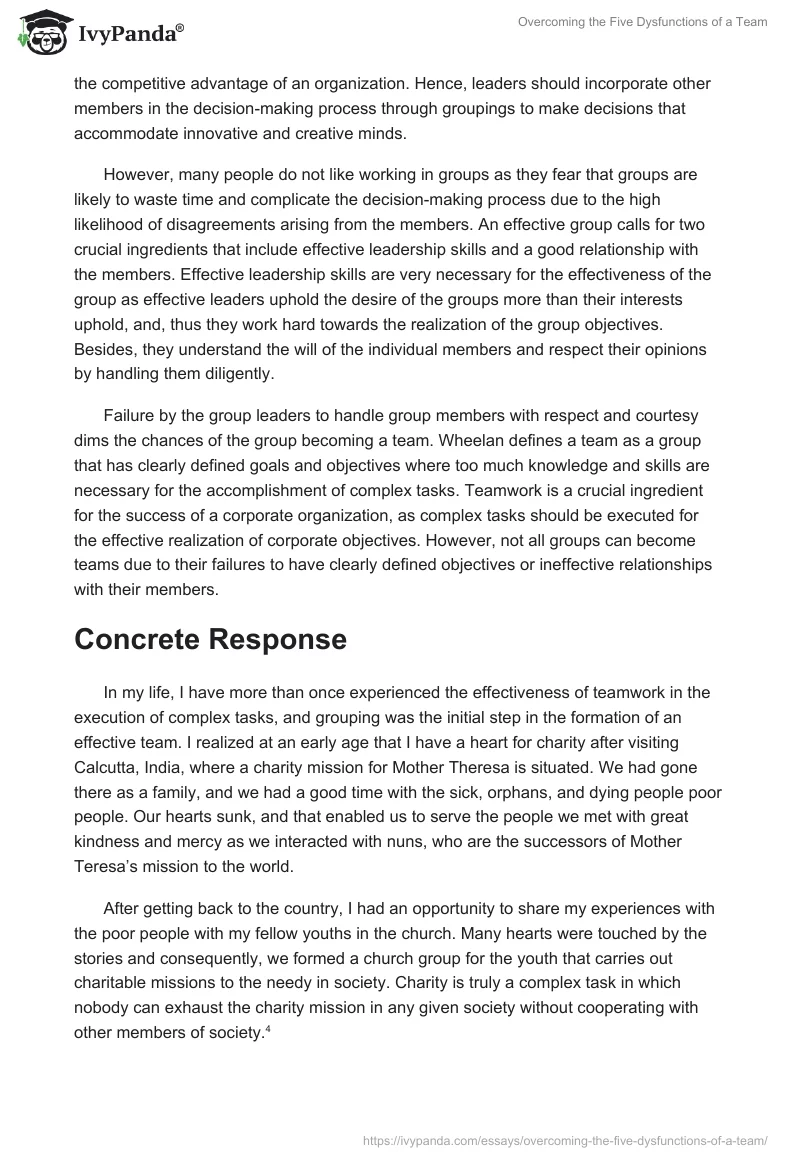 IvyPanda®

Overcoming the Five Dysfunctions of a Team

the competitive advantage of an organization. Hence, leaders should incorporate other members in the decision-making process through groupings to make decisions that accommodate innovative and creative minds.

However, many people do not like working in groups as they fear that groups are likely to waste time and complicate the decision-making process due to the high likelihood of disagreements arising from the members. An effective group calls for two crucial ingredients that include effective leadership skills and a good relationship with the members. Effective leadership skills are very necessary for the effectiveness of the group as effective leaders uphold the desire of the groups more than their interests uphold, and, thus they work hard towards the realization of the group objectives. Besides, they understand the will of the individual members and respect their opinions by handling them diligently.

Failure by the group leaders to handle group members with respect and courtesy dims the chances of the group becoming a team. Wheelan defines a team as a group that has clearly defined goals and objectives where too much knowledge and skills are necessary for the accomplishment of complex tasks. Teamwork is a crucial ingredient for the success of a corporate organization, as complex tasks should be executed for the effective realization of corporate objectives. However, not all groups can become teams due to their failures to have clearly defined objectives or ineffective relationships with their members.

Concrete Response

In my life, I have more than once experienced the effectiveness of teamwork in the execution of complex tasks, and grouping was the initial step in the formation of an effective team. I realized at an early age that I have a heart for charity after visiting Calcutta, India, where a charity mission for Mother Theresa is situated. We had gone there as a family, and we had a good time with the sick, orphans, and dying people poor people. Our hearts sunk, and that enabled us to serve the people we met with great kindness and mercy as we interacted with nuns, who are the successors of Mother Teresa's mission to the world.

After getting back to the country, I had an opportunity to share my experiences with the poor people with my fellow youths in the church. Many hearts were touched by the stories and consequently, we formed a church group for the youth that carries out charitable missions to the needy in society. Charity is truly a complex task in which nobody can exhaust the charity mission in any given society without cooperating with other members of society.$^4$

https://ivypanda.com/essays/overcoming-the-five-dysfunctions-of-a-team/